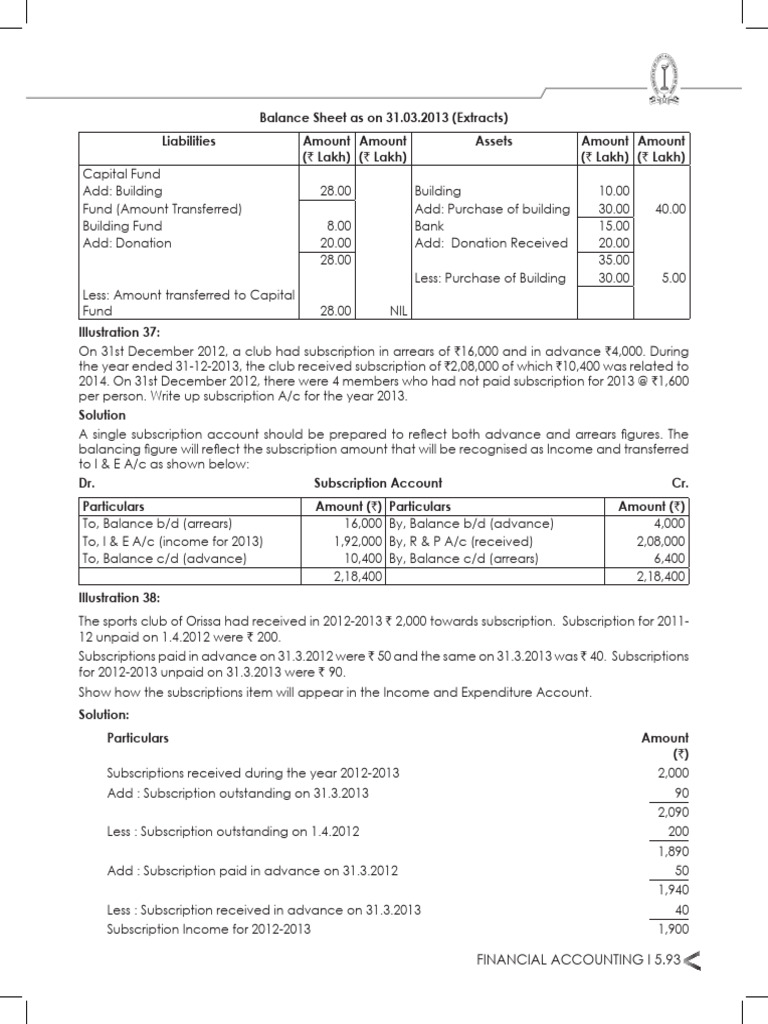 Balance Sheet as on 31.03.2013 (Extracts)

| Liabilities | Amount (₹ Lakh) | Amount (₹ Lakh) | Assets | Amount (₹ Lakh) | Amount (₹ Lakh) |
|---|---|---|---|---|---|
| Capital Fund | | | | | |
| Add: Building | 28.00 | | Building | 10.00 | |
| Fund (Amount Transferred) | | | Add: Purchase of building | 30.00 | 40.00 |
| Building Fund | 8.00 | | Bank | 15.00 | |
| Add: Donation | 20.00 | | Add: Donation Received | 20.00 | |
| | 28.00 | | | 35.00 | |
| | | | Less: Purchase of Building | 30.00 | 5.00 |
| Less: Amount transferred to Capital Fund | 28.00 | NIL | | | |

Illustration 37:

On 31st December 2012, a club had subscription in arrears of ₹16,000 and in advance ₹4,000. During the year ended 31-12-2013, the club received subscription of ₹2,08,000 of which ₹10,400 was related to 2014. On 31st December 2012, there were 4 members who had not paid subscription for 2013 @ ₹1,600 per person. Write up subscription A/c for the year 2013.

Solution

A single subscription account should be prepared to reflect both advance and arrears figures. The balancing figure will reflect the subscription amount that will be recognised as Income and transferred to I & E A/c as shown below:

Dr. Subscription Account Cr.

| Particulars | Amount (₹) | Particulars | Amount (₹) |
|---|---|---|---|
| To, Balance b/d (arrears) | 16,000 | By, Balance b/d (advance) | 4,000 |
| To, I & E A/c (income for 2013) | 1,92,000 | By, R & P A/c (received) | 2,08,000 |
| To, Balance c/d (advance) | 10,400 | By, Balance c/d (arrears) | 6,400 |
| | 2,18,400 | | 2,18,400 |

Illustration 38:

The sports club of Orissa had received in 2012-2013 ₹ 2,000 towards subscription. Subscription for 2011-12 unpaid on 1.4.2012 were ₹ 200.

Subscriptions paid in advance on 31.3.2012 were ₹ 50 and the same on 31.3.2013 was ₹ 40. Subscriptions for 2012-2013 unpaid on 31.3.2013 were ₹ 90.

Show how the subscriptions item will appear in the Income and Expenditure Account.

Solution:

| Particulars | Amount (₹) |
|---|---|
| Subscriptions received during the year 2012-2013 | 2,000 |
| Add : Subscription outstanding on 31.3.2013 | 90 |
| | 2,090 |
| Less : Subscription outstanding on 1.4.2012 | 200 |
| | 1,890 |
| Add : Subscription paid in advance on 31.3.2012 | 50 |
| | 1,940 |
| Less : Subscription received in advance on 31.3.2013 | 40 |
| Subscription Income for 2012-2013 | 1,900 |

FINANCIAL ACCOUNTING I 5.93